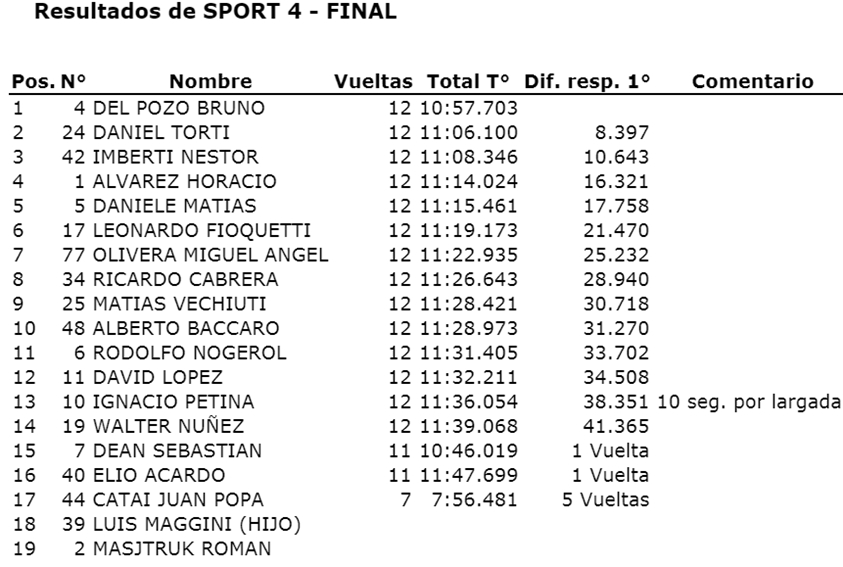 Resultados de SPORT 4 - FINAL

| Pos. | N° | Nombre | Vueltas | Total T° | Dif. resp. 1° | Comentario |
|---|---|---|---|---|---|---|
| 1 | 4 | DEL POZO BRUNO | 12 | 10:57.703 | | |
| 2 | 24 | DANIEL TORTI | 12 | 11:06.100 | 8.397 | |
| 3 | 42 | IMBERTI NESTOR | 12 | 11:08.346 | 10.643 | |
| 4 | 1 | ALVAREZ HORACIO | 12 | 11:14.024 | 16.321 | |
| 5 | 5 | DANIELE MATIAS | 12 | 11:15.461 | 17.758 | |
| 6 | 17 | LEONARDO FIOQUETTI | 12 | 11:19.173 | 21.470 | |
| 7 | 77 | OLIVERA MIGUEL ANGEL | 12 | 11:22.935 | 25.232 | |
| 8 | 34 | RICARDO CABRERA | 12 | 11:26.643 | 28.940 | |
| 9 | 25 | MATIAS VECHIUTI | 12 | 11:28.421 | 30.718 | |
| 10 | 48 | ALBERTO BACCARO | 12 | 11:28.973 | 31.270 | |
| 11 | 6 | RODOLFO NOGEROL | 12 | 11:31.405 | 33.702 | |
| 12 | 11 | DAVID LOPEZ | 12 | 11:32.211 | 34.508 | |
| 13 | 10 | IGNACIO PETINA | 12 | 11:36.054 | 38.351 | 10 seg. por largada |
| 14 | 19 | WALTER NUÑEZ | 12 | 11:39.068 | 41.365 | |
| 15 | 7 | DEAN SEBASTIAN | 11 | 10:46.019 | 1 Vuelta | |
| 16 | 40 | ELIO ACARDO | 11 | 11:47.699 | 1 Vuelta | |
| 17 | 44 | CATAI JUAN POPA | 7 | 7:56.481 | 5 Vueltas | |
| 18 | 39 | LUIS MAGGINI (HIJO) | | | | |
| 19 | 2 | MASJTRUK ROMAN | | | | |